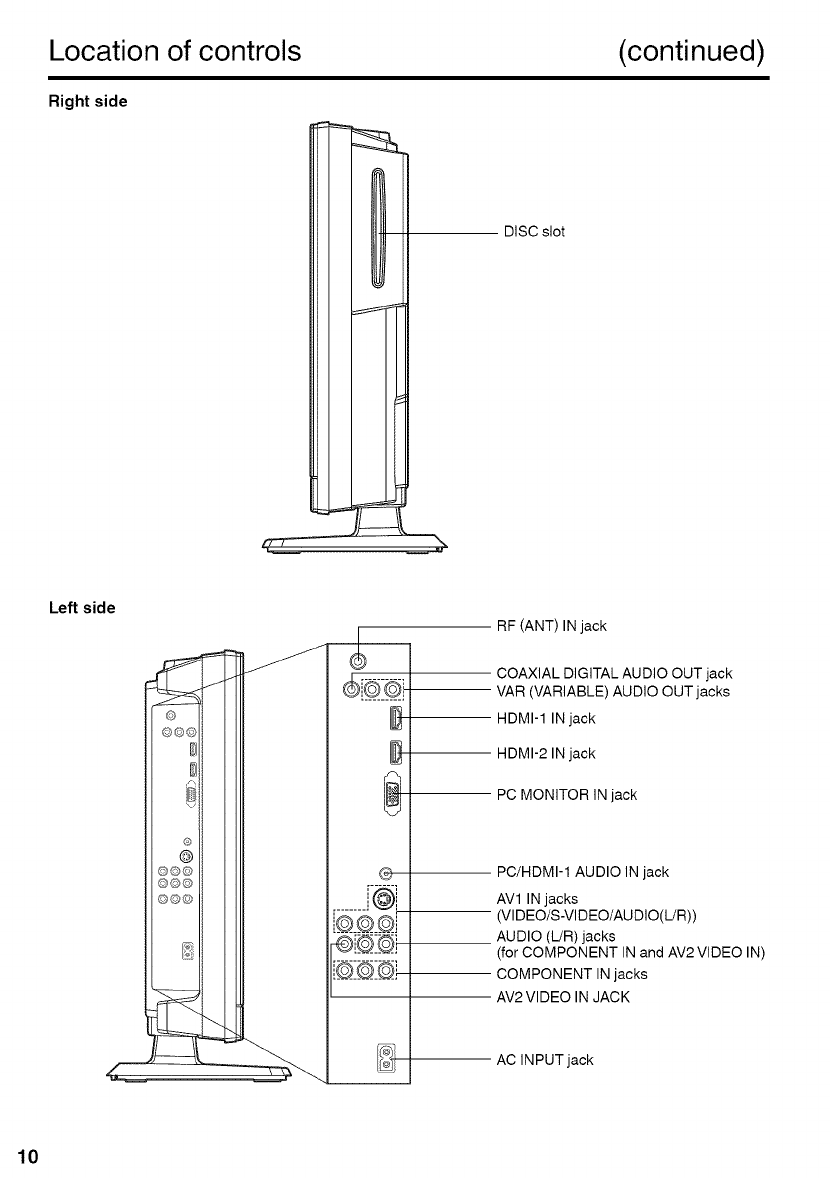 Location of controls (continued)

Right side

DISC slot

Left side

RF (ANT) IN jack

COAXIAL DIGITAL AUDIO OUT jack
VAR (VARIABLE) AUDIO OUT jacks

HDMI-1 IN jack

HDMI-2 IN jack

PC MONITOR IN jack

PC/HDMI-1 AUDIO IN jack

AV1 IN jacks
(VIDEO/S-VIDEO/AUDIO(L/R))

AUDIO (L/R) jacks
(for COMPONENT IN and AV2 VIDEO IN)

COMPONENT IN jacks

AV2 VIDEO IN JACK

AC INPUT jack

10